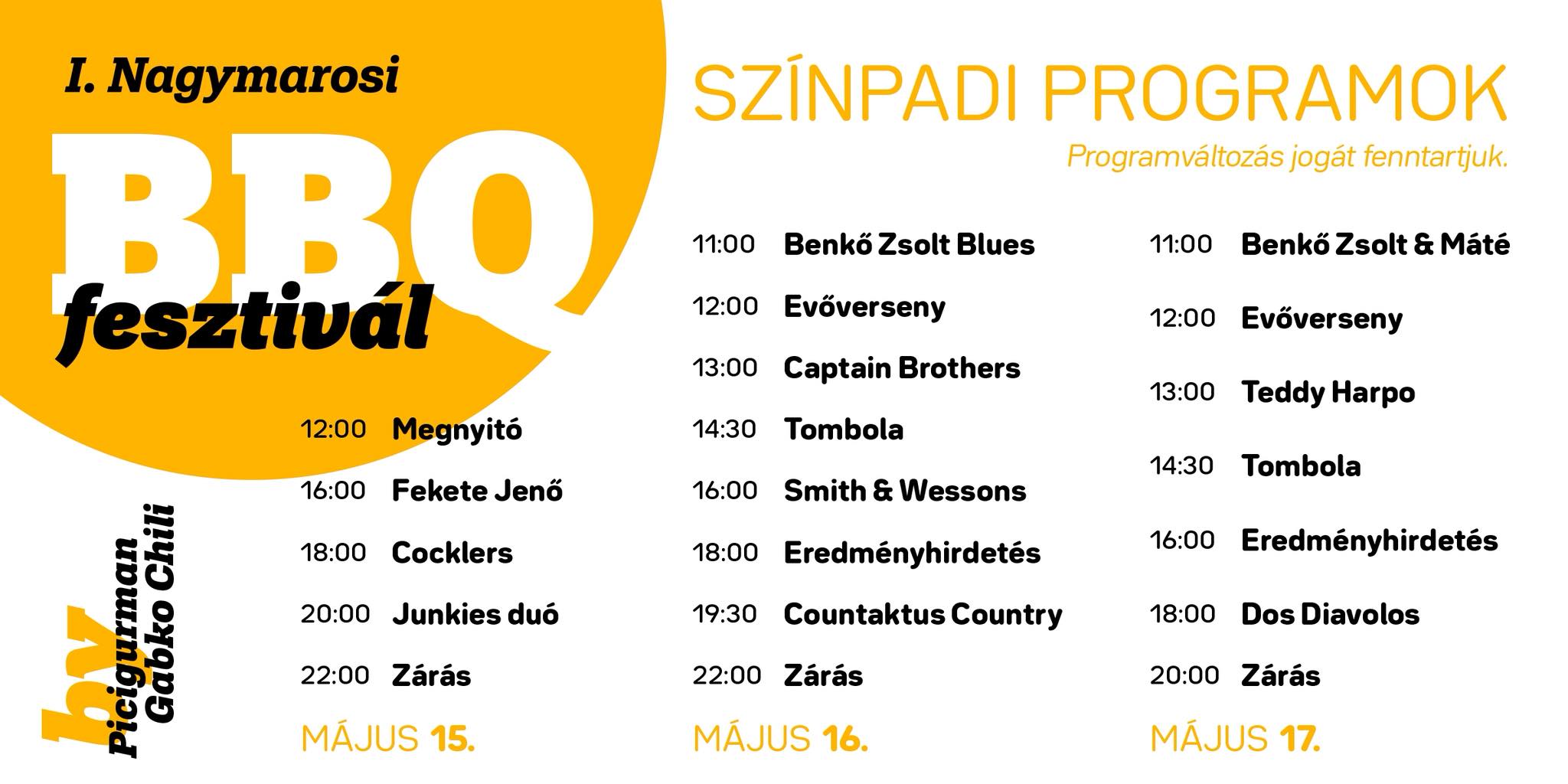 I. Nagymarosi

BBQ

fesztivál

by Picigurman Gabko Chili

SZÍNPADI PROGRAMOK

Programváltozás jogát fenntartjuk.

12:00 Megnyitó
16:00 Fekete Jenő
18:00 Cocklers
20:00 Junkies duó
22:00 Zárás

MÁJUS 15.

11:00 Benkő Zsolt Blues
12:00 Evőverseny
13:00 Captain Brothers
14:30 Tombola
16:00 Smith & Wessons
18:00 Eredményhirdetés
19:30 Countaktus Country
22:00 Zárás

MÁJUS 16.

11:00 Benkő Zsolt & Máté
12:00 Evőverseny
13:00 Teddy Harpo
14:30 Tombola
16:00 Eredményhirdetés
18:00 Dos Diavolos
20:00 Zárás

MÁJUS 17.